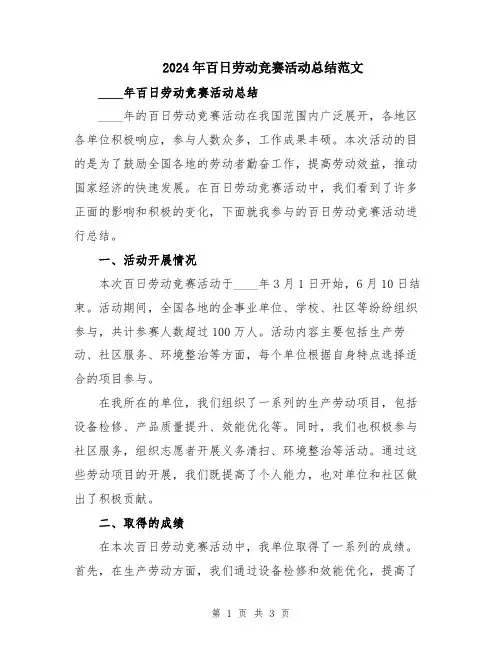 2024年百日劳动竞赛活动总结范文

____年百日劳动竞赛活动总结

____年的百日劳动竞赛活动在我国范围内广泛展开，各地区各单位积极响应，参与人数众多，工作成果丰硕。本次活动的目的是为了鼓励全国各地的劳动者勤奋工作，提高劳动效益，推动国家经济的快速发展。在百日劳动竞赛活动中，我们看到了许多正面的影响和积极的变化，下面就我参与的百日劳动竞赛活动进行总结。

一、活动开展情况

本次百日劳动竞赛活动于____年3月1日开始，6月10日结束。活动期间，全国各地的企事业单位、学校、社区等纷纷组织参与，共计参赛人数超过100万人。活动内容主要包括生产劳动、社区服务、环境整治等方面，每个单位根据自身特点选择适合的项目参与。

在我所在的单位，我们组织了一系列的生产劳动项目，包括设备检修、产品质量提升、效能优化等。同时，我们也积极参与社区服务，组织志愿者开展义务清扫、环境整治等活动。通过这些劳动项目的开展，我们既提高了个人能力，也对单位和社区做出了积极贡献。

二、取得的成绩

在本次百日劳动竞赛活动中，我单位取得了一系列的成绩。首先，在生产劳动方面，我们通过设备检修和效能优化，提高了

第 1 页 共 3 页